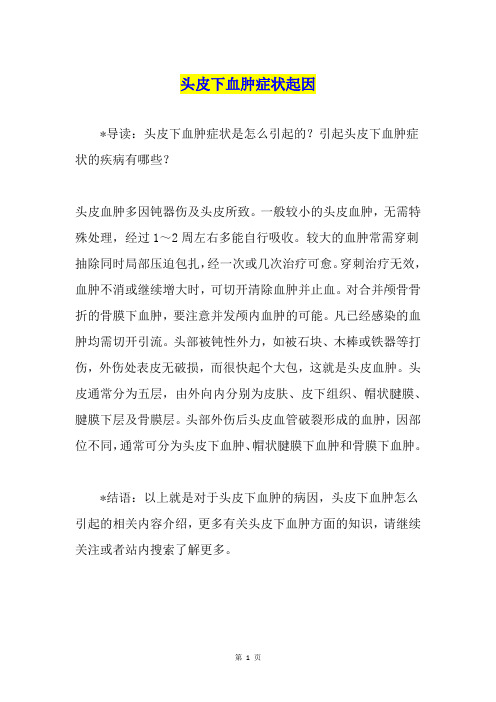 头皮下血肿症状起因

*导读：头皮下血肿症状是怎么引起的？引起头皮下血肿症状的疾病有哪些？

头皮血肿多因钝器伤及头皮所致。一般较小的头皮血肿，无需特殊处理，经过1～2周左右多能自行吸收。较大的血肿常需穿刺抽除同时局部压迫包扎，经一次或几次治疗可愈。穿刺治疗无效，血肿不消或继续增大时，可切开清除血肿并止血。对合并颅骨骨折的骨膜下血肿，要注意并发颅内血肿的可能。凡已经感染的血肿均需切开引流。头部被钝性外力，如被石块、木棒或铁器等打伤，外伤处表皮无破损，而很快起个大包，这就是头皮血肿。头皮通常分为五层，由外向内分别为皮肤、皮下组织、帽状腱膜、腱膜下层及骨膜层。头部外伤后头皮血管破裂形成的血肿，因部位不同，通常可分为头皮下血肿、帽状腱膜下血肿和骨膜下血肿。

*结语：以上就是对于头皮下血肿的病因，头皮下血肿怎么引起的相关内容介绍，更多有关头皮下血肿方面的知识，请继续关注或者站内搜索了解更多。

第 1 页